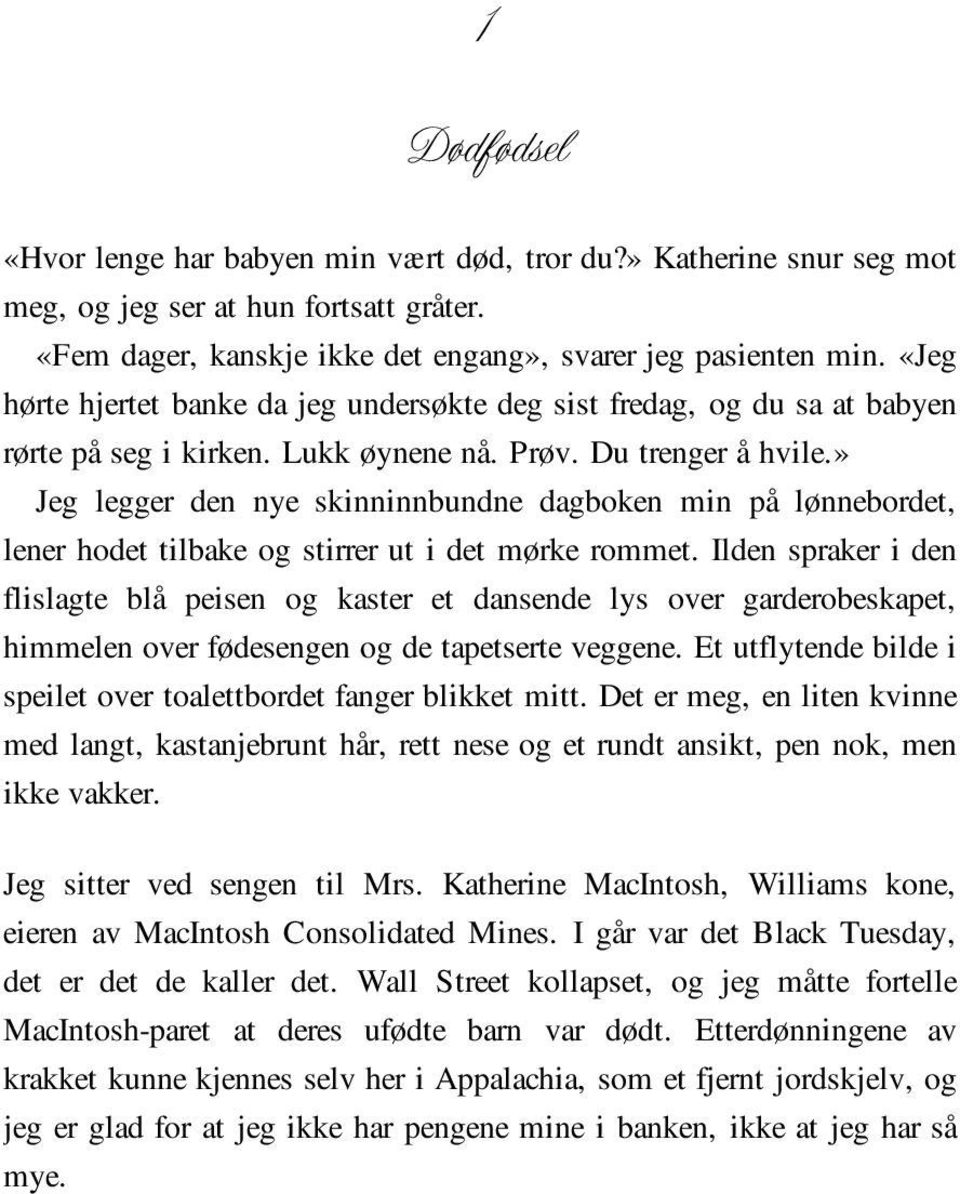 1

Dødfødsel

«Hvor lenge har babyen min vært død, tror du?» Katherine snur seg mot meg, og jeg ser at hun fortsatt gråter.

«Fem dager, kanskje ikke det engang», svarer jeg pasienten min. «Jeg hørte hjertet banke da jeg undersøkte deg sist fredag, og du sa at babyen rørte på seg i kirken. Lukk øynene nå. Prøv. Du trenger å hvile.»

Jeg legger den nye skinninnbundne dagboken min på lønnebordet, lener hodet tilbake og stirrer ut i det mørke rommet. Ilden spraker i den flislagte blå peisen og kaster et dansende lys over garderobeskapet, himmelen over fødesengen og de tapetserte veggene. Et utflytende bilde i speilet over toalettbordet fanger blikket mitt. Det er meg, en liten kvinne med langt, kastanjebrunt hår, rett nese og et rundt ansikt, pen nok, men ikke vakker.

Jeg sitter ved sengen til Mrs. Katherine MacIntosh, Williams kone, eieren av MacIntosh Consolidated Mines. I går var det Black Tuesday, det er det de kaller det. Wall Street kollapset, og jeg måtte fortelle MacIntosh-paret at deres ufødte barn var dødt. Etterdønningene av krakket kunne kjennes selv her i Appalachia, som et fjernt jordskjelv, og jeg er glad for at jeg ikke har pengene mine i banken, ikke at jeg har så mye.